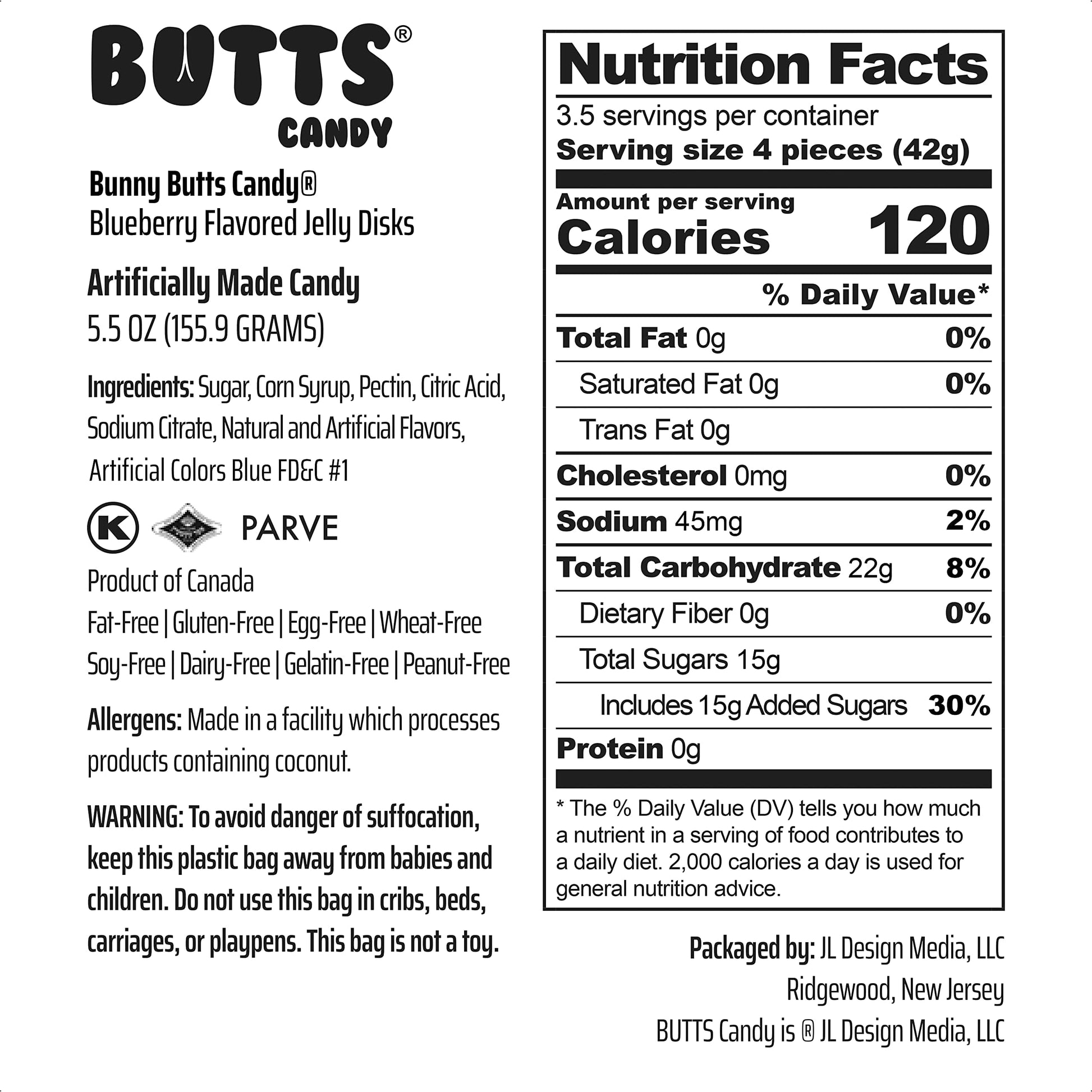 BUTTS®
CANDY

Bunny Butts Candy®
Blueberry Flavored Jelly Disks

Artificially Made Candy
5.5 OZ (155.9 GRAMS)

Ingredients: Sugar, Corn Syrup, Pectin, Citric Acid, Sodium Citrate, Natural and Artificial Flavors, Artificial Colors Blue FD&C #1

K PARVE

Product of Canada
Fat-Free | Gluten-Free | Egg-Free | Wheat-Free
Soy-Free | Dairy-Free | Gelatin-Free | Peanut-Free

Allergens: Made in a facility which processes products containing coconut.

WARNING: To avoid danger of suffocation, keep this plastic bag away from babies and children. Do not use this bag in cribs, beds, carriages, or playpens. This bag is not a toy.

Nutrition Facts
3.5 servings per container
Serving size 4 pieces (42g)
Amount per serving
Calories 120
% Daily Value*
Total Fat 0g 0%
Saturated Fat 0g 0%
Trans Fat 0g
Cholesterol 0mg 0%
Sodium 45mg 2%
Total Carbohydrate 22g 8%
Dietary Fiber 0g 0%
Total Sugars 15g
Includes 15g Added Sugars 30%
Protein 0g

* The % Daily Value (DV) tells you how much a nutrient in a serving of food contributes to a daily diet. 2,000 calories a day is used for general nutrition advice.

Packaged by: JL Design Media, LLC
Ridgewood, New Jersey
BUTTS Candy is ® JL Design Media, LLC